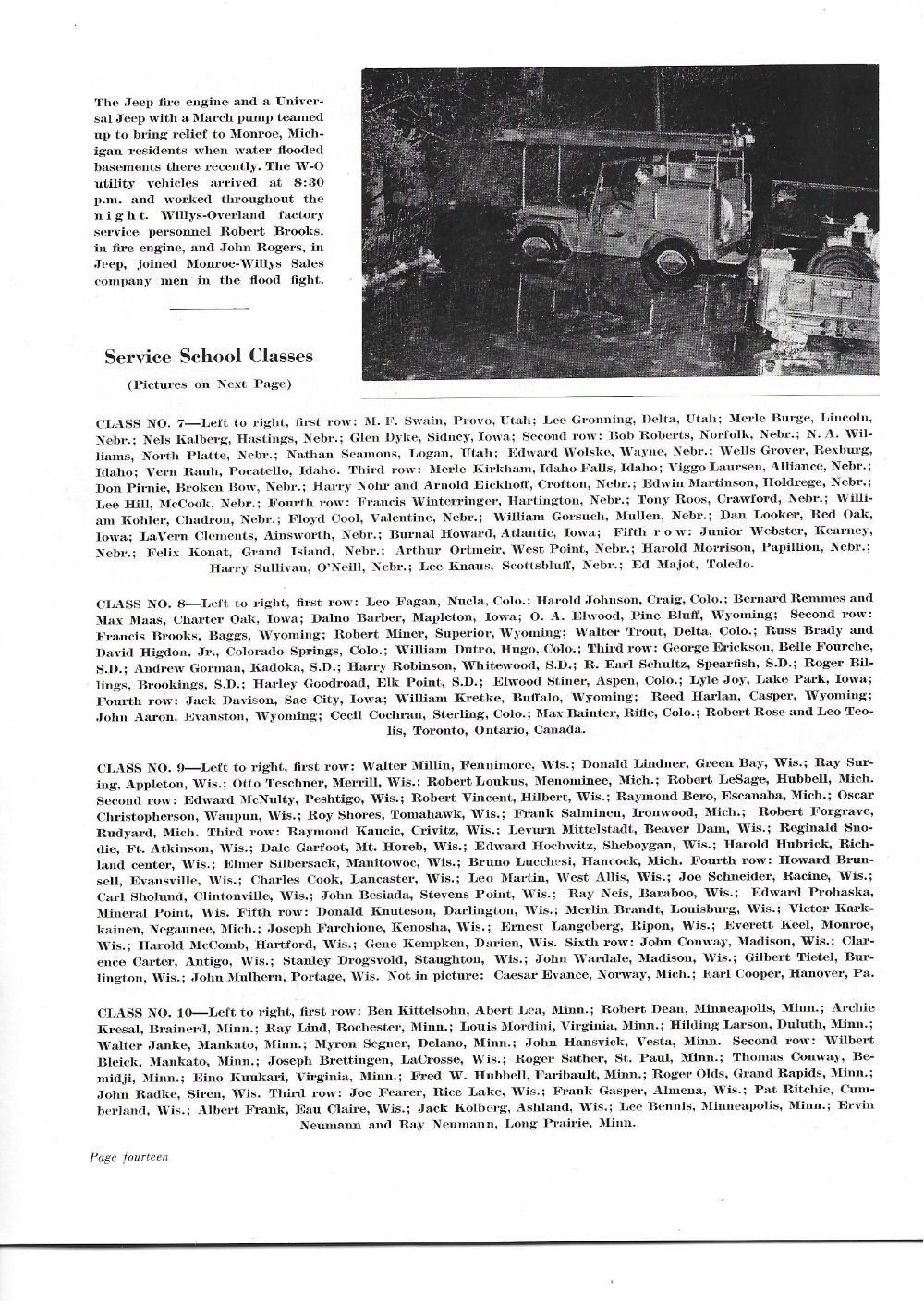 The Jeep fire engine and a Universal Jeep with a March pump teamed up to bring relief to Monroe, Michigan residents when water flooded basements there recently. The W-O utility vehicles arrived at 8:30 p.m. and worked throughout the night. Willys-Overland factory service personnel Robert Brooks, in fire engine, and John Rogers, in Jeep, joined Monroe-Willys Sales company men in the flood fight.

Service School Classes

(Pictures on Next Page)

CLASS NO. 7—Left to right, first row: M. F. Swain, Provo, Utah; Lee Gronning, Delta, Utah; Merle Burge, Lincoln, Nebr.; Nels Kalberg, Hastings, Nebr.; Glen Dyke, Sidney, Iowa; Second row: Bob Roberts, Norfolk, Nebr.; N. A. Williams, North Platte, Nebr.; Nathan Seamons, Logan, Utah; Edward Wolske, Wayne, Nebr.; Wells Grover, Rexburg, Idaho; Vern Rauh, Pocatello, Idaho. Third row: Merle Kirkham, Idaho Falls, Idaho; Viggo Laursen, Alliance, Nebr.; Don Pirnie, Broken Bow, Nebr.; Harry Nohr and Arnold Eickhoff, Crofton, Nebr.; Edwin Martinson, Holdrege, Nebr.; Lee Hill, McCook, Nebr.; Fourth row: Francis Winterringer, Hartington, Nebr.; Tony Roos, Crawford, Nebr.; William Kohler, Chadron, Nebr.; Floyd Cool, Valentine, Nebr.; William Gorsuch, Mullen, Nebr.; Dan Looker, Red Oak, Iowa; LaVern Clements, Ainsworth, Nebr.; Burnal Howard, Atlantic, Iowa; Fifth row: Junior Webster, Kearney, Nebr.; Felix Konat, Grand Island, Nebr.; Arthur Ortmeir, West Point, Nebr.; Harold Morrison, Papillion, Nebr.; Harry Sullivan, O'Neill, Nebr.; Lee Knaus, Scottsbluff, Nebr.; Ed Majot, Toledo.

CLASS NO. 8—Left to right, first row: Leo Fagan, Nucla, Colo.; Harold Johnson, Craig, Colo.; Bernard Remmes and Max Maas, Charter Oak, Iowa; Dalno Barber, Mapleton, Iowa; O. A. Elwood, Pine Bluff, Wyoming; Second row: Francis Brooks, Baggs, Wyoming; Robert Miner, Superior, Wyoming; Walter Trout, Delta, Colo.; Russ Brady and David Higdon, Jr., Colorado Springs, Colo.; William Dutro, Hugo, Colo.; Third row: George Erickson, Belle Fourche, S.D.; Andrew Gorman, Kadoka, S.D.; Harry Robinson, Whitewood, S.D.; R. Earl Schultz, Spearfish, S.D.; Roger Billings, Brookings, S.D.; Harley Goodroad, Elk Point, S.D.; Elwood Stiner, Aspen, Colo.; Lyle Joy, Lake Park, Iowa; Fourth row: Jack Davison, Sac City, Iowa; William Kretke, Buffalo, Wyoming; Reed Harlan, Casper, Wyoming; John Aaron, Evanston, Wyoming; Cecil Cochran, Sterling, Colo.; Max Bainter, Rifle, Colo.; Robert Rose and Leo Teolis, Toronto, Ontario, Canada.

CLASS NO. 9—Left to right, first row: Walter Millin, Fennimore, Wis.; Donald Lindner, Green Bay, Wis.; Ray Suring, Appleton, Wis.; Otto Teschner, Merrill, Wis.; Robert Loukus, Menominee, Mich.; Robert LeSage, Hubbell, Mich. Second row: Edward McNulty, Peshtigo, Wis.; Robert Vincent, Hilbert, Wis.; Raymond Bero, Escanaba, Mich.; Oscar Christopherson, Waupun, Wis.; Roy Shores, Tomahawk, Wis.; Frank Salminen, Ironwood, Mich.; Robert Forgrave, Rudyard, Mich. Third row: Raymond Kaucic, Crivitz, Wis.; Levurn Mittelstadt, Beaver Dam, Wis.; Reginald Snodie, Ft. Atkinson, Wis.; Dale Garfoot, Mt. Horeb, Wis.; Edward Hochwitz, Sheboygan, Wis.; Harold Hubrick, Richland center, Wis.; Elmer Silbersack, Manitowoc, Wis.; Bruno Lucchesi, Hancock, Mich. Fourth row: Howard Brunsell, Evansville, Wis.; Charles Cook, Lancaster, Wis.; Leo Martin, West Allis, Wis.; Joe Schneider, Racine, Wis.; Carl Sholund, Clintonville, Wis.; John Besiada, Stevens Point, Wis.; Ray Neis, Baraboo, Wis.; Edward Prohaska, Mineral Point, Wis. Fifth row: Donald Knuteson, Darlington, Wis.; Merlin Brandt, Louisburg, Wis.; Victor Karkkainen, Negaunee, Mich.; Joseph Farchione, Kenosha, Wis.; Ernest Langeberg, Ripon, Wis.; Everett Keel, Monroe, Wis.; Harold McComb, Hartford, Wis.; Gene Kempken, Darien, Wis. Sixth row: John Conway, Madison, Wis.; Clarence Carter, Antigo, Wis.; Stanley Drogsvold, Staughton, Wis.; John Wardale, Madison, Wis.; Gilbert Tietel, Burlington, Wis.; John Mulhern, Portage, Wis. Not in picture: Caesar Evance, Norway, Mich.; Earl Cooper, Hanover, Pa.

CLASS NO. 10—Left to right, first row: Ben Kittelsohn, Abert Lea, Minn.; Robert Dean, Minneapolis, Minn.; Archie Kresal, Brainerd, Minn.; Ray Lind, Rochester, Minn.; Louis Mordini, Virginia, Minn.; Hilding Larson, Duluth, Minn.; Walter Janke, Mankato, Minn.; Myron Segner, Delano, Minn.; John Hansvick, Vesta, Minn. Second row: Wilbert Bleick, Mankato, Minn.; Joseph Brettingen, LaCrosse, Wis.; Roger Sather, St. Paul, Minn.; Thomas Conway, Bemidji, Minn.; Eino Kuukari, Virginia, Minn.; Fred W. Hubbell, Faribault, Minn.; Roger Olds, Grand Rapids, Minn.; John Radke, Siren, Wis. Third row: Joe Fearer, Rice Lake, Wis.; Frank Gasper, Almena, Wis.; Pat Ritchie, Cumberland, Wis.; Albert Frank, Eau Claire, Wis.; Jack Kolberg, Ashland, Wis.; Lee Bennis, Minneapolis, Minn.; Ervin Neumann and Ray Neumann, Long Prairie, Minn.

Page fourteen